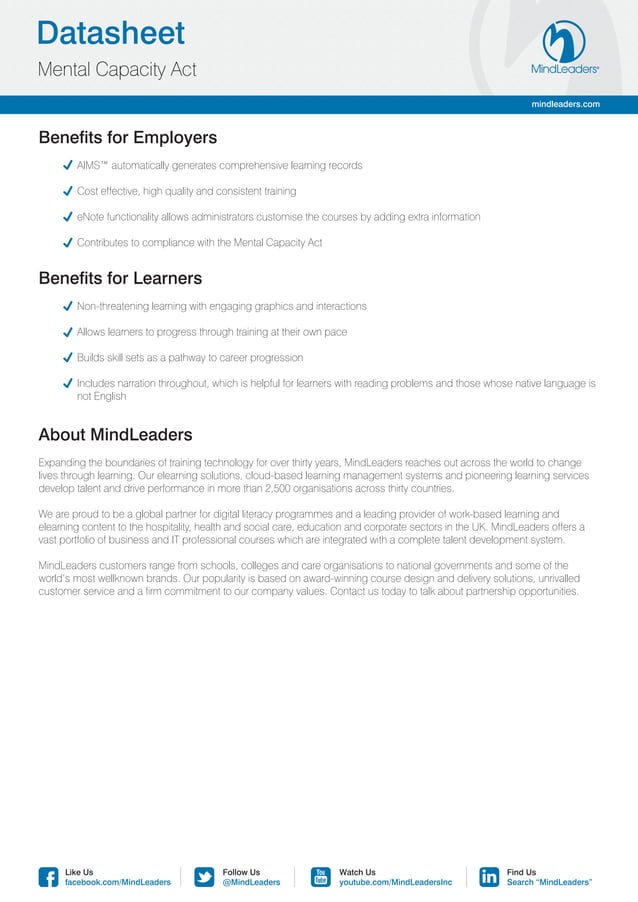 Datasheet
Mental Capacity Act

MindLeaders®

mindleaders.com

Benefits for Employers

✓ AIMS™ automatically generates comprehensive learning records

✓ Cost effective, high quality and consistent training

✓ eNote functionality allows administrators customise the courses by adding extra information

✓ Contributes to compliance with the Mental Capacity Act

Benefits for Learners

✓ Non-threatening learning with engaging graphics and interactions

✓ Allows learners to progress through training at their own pace

✓ Builds skill sets as a pathway to career progression

✓ Includes narration throughout, which is helpful for learners with reading problems and those whose native language is not English

About MindLeaders

Expanding the boundaries of training technology for over thirty years, MindLeaders reaches out across the world to change lives through learning. Our elearning solutions, cloud-based learning management systems and pioneering learning services develop talent and drive performance in more than 2,500 organisations across thirty countries.

We are proud to be a global partner for digital literacy programmes and a leading provider of work-based learning and elearning content to the hospitality, health and social care, education and corporate sectors in the UK. MindLeaders offers a vast portfolio of business and IT professional courses which are integrated with a complete talent development system.

MindLeaders customers range from schools, colleges and care organisations to national governments and some of the world's most wellknown brands. Our popularity is based on award-winning course design and delivery solutions, unrivalled customer service and a firm commitment to our company values. Contact us today to talk about partnership opportunities.

Like Us
facebook.com/MindLeaders

Follow Us
@MindLeaders

You Tube
Watch Us
youtube.com/MindLeadersInc

in
Find Us
Search "MindLeaders"